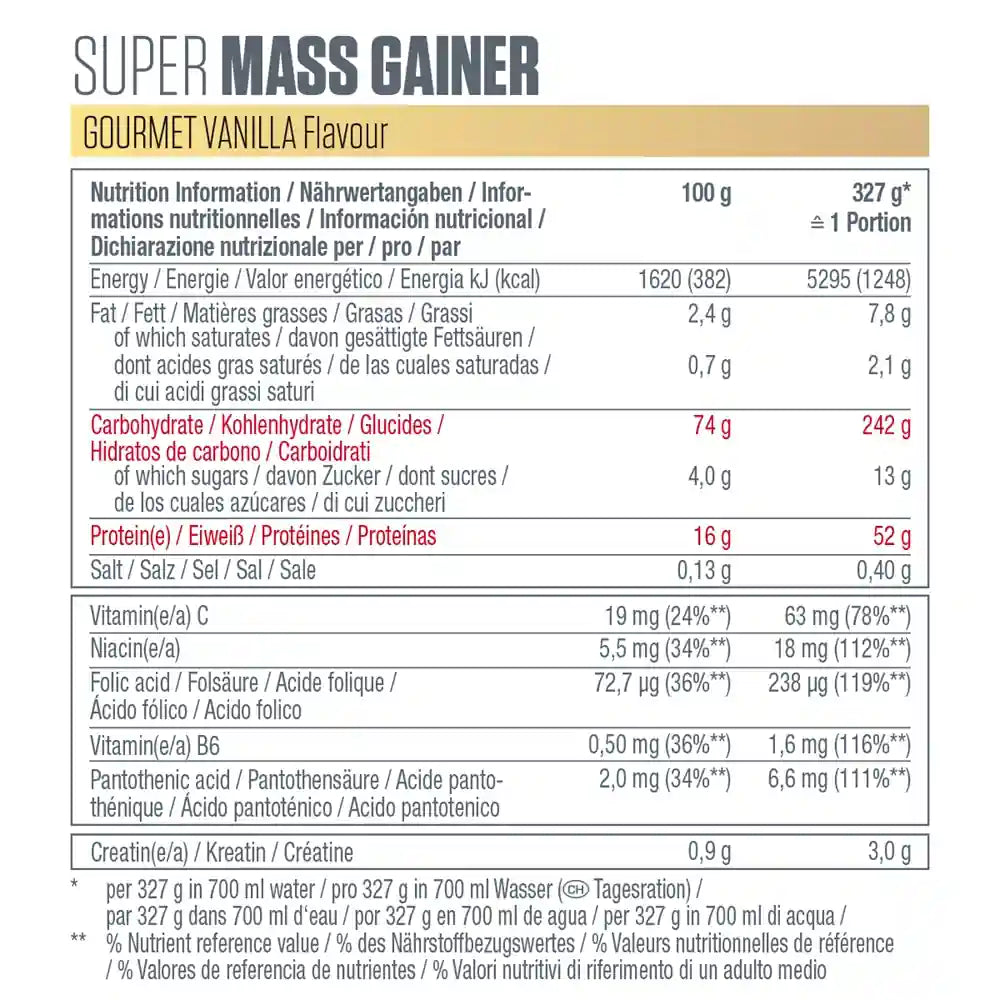 SUPER MASS GAINER

GOURMET VANILLA Flavour

| Nutrition Information / Nährwertangaben / Informations nutritionnelles / Información nutricional / Dichiarazione nutrizionale per / pro / par | 100 g | 327 g* ≙ 1 Portion |
|---|---|---|
| Energy / Energie / Valor energético / Energia kJ (kcal) | 1620 (382) | 5295 (1248) |
| Fat / Fett / Matières grasses / Grasas / Grassi | 2,4 g | 7,8 g |
| of which saturates / davon gesättigte Fettsäuren / dont acides gras saturés / de las cuales saturadas / di cui acidi grassi saturi | 0,7 g | 2,1 g |
| Carbohydrate / Kohlenhydrate / Glucides / Hidratos de carbono / Carboidrati | 74 g | 242 g |
| of which sugars / davon Zucker / dont sucres / de los cuales azúcares / di cui zuccheri | 4,0 g | 13 g |
| Protein(e) / Eiweiß / Protéines / Proteínas | 16 g | 52 g |
| Salt / Salz / Sel / Sal / Sale | 0,13 g | 0,40 g |

| | | |
|---|---|---|
| Vitamin(e/a) C | 19 mg (24%**) | 63 mg (78%**) |
| Niacin(e/a) | 5,5 mg (34%**) | 18 mg (112%**) |
| Folic acid / Folsäure / Acide folique / Ácido fólico / Acido folico | 72,7 µg (36%**) | 238 µg (119%**) |
| Vitamin(e/a) B6 | 0,50 mg (36%**) | 1,6 mg (116%**) |
| Pantothenic acid / Pantothensäure / Acide pantothénique / Ácido pantoténico / Acido pantotenico | 2,0 mg (34%**) | 6,6 mg (111%**) |

| | | |
|---|---|---|
| Creatin(e/a) / Kreatin / Créatine | 0,9 g | 3,0 g |

* per 327 g in 700 ml water / pro 327 g in 700 ml Wasser (CH Tagesration) / par 327 g dans 700 ml d'eau / por 327 g en 700 ml de agua / per 327 g in 700 ml di acqua /
** % Nutrient reference value / % des Nährstoffbezugswertes / % Valeurs nutritionnelles de référence / % Valores de referencia de nutrientes / % Valori nutritivi di riferimento di un adulto medio